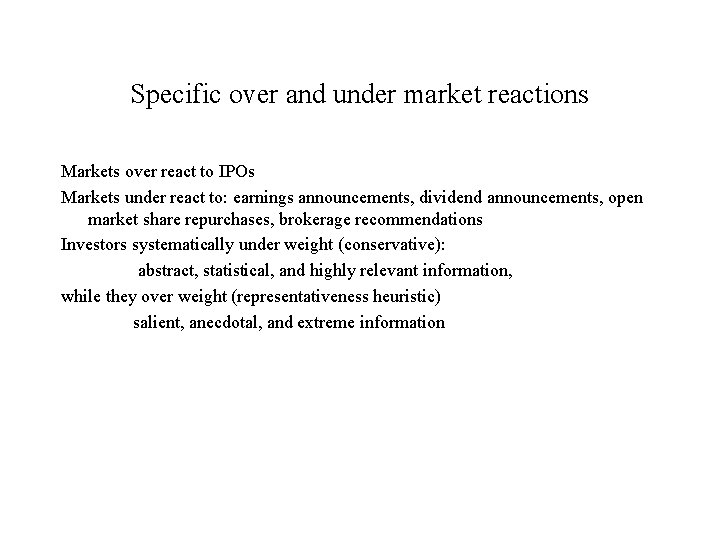 Specific over and under market reactions

Markets over react to IPOs

Markets under react to: earnings announcements, dividend announcements, open market share repurchases, brokerage recommendations

Investors systematically under weight (conservative):

abstract, statistical, and highly relevant information,

while they over weight (representativeness heuristic)

salient, anecdotal, and extreme information